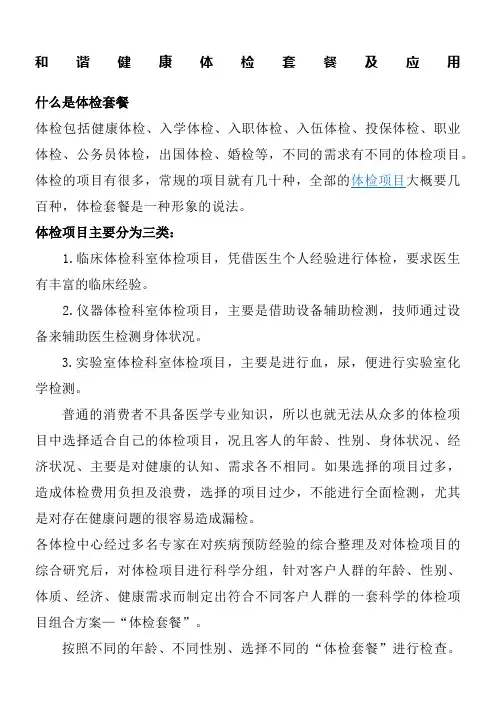 和谐健康体检套餐及应用

什么是体检套餐

体检包括健康体检、入学体检、入职体检、入伍体检、投保体检、职业体检、公务员体检，出国体检、婚检等，不同的需求有不同的体检项目。体检的项目有很多，常规的项目就有几十种，全部的体检项目大概要几百种，体检套餐是一种形象的说法。

体检项目主要分为三类：

1.临床体检科室体检项目，凭借医生个人经验进行体检，要求医生有丰富的临床经验。

2.仪器体检科室体检项目，主要是借助设备辅助检测，技师通过设备来辅助医生检测身体状况。

3.实验室体检科室体检项目，主要是进行血，尿，便进行实验室化学检测。

普通的消费者不具备医学专业知识，所以也就无法从众多的体检项目中选择适合自己的体检项目，况且客人的年龄、性别、身体状况、经济状况、主要是对健康的认知、需求各不相同。如果选择的项目过多，造成体检费用负担及浪费，选择的项目过少，不能进行全面检测，尤其是对存在健康问题的很容易造成漏检。

各体检中心经过多名专家在对疾病预防经验的综合整理及对体检项目的综合研究后，对体检项目进行科学分组，针对客户人群的年龄、性别、体质、经济、健康需求而制定出符合不同客户人群的一套科学的体检项目组合方案—“体检套餐”。

按照不同的年龄、不同性别、选择不同的“体检套餐”进行检查。